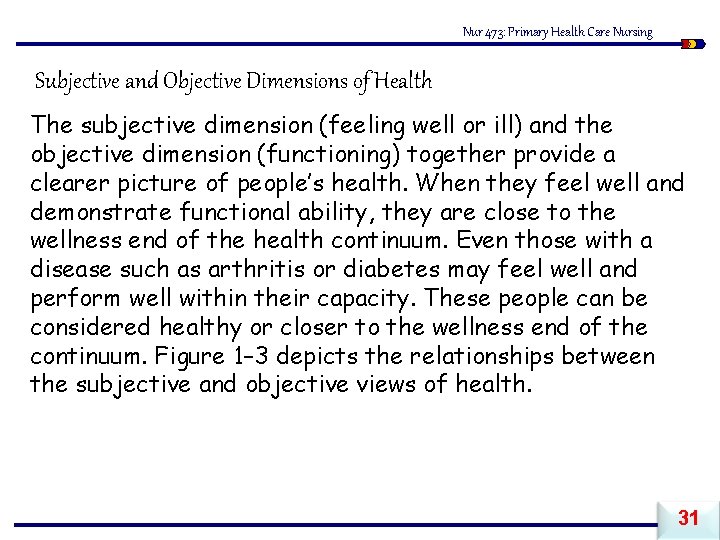 Nur 473: Primary Health Care Nursing

Subjective and Objective Dimensions of Health

The subjective dimension (feeling well or ill) and the objective dimension (functioning) together provide a clearer picture of people's health. When they feel well and demonstrate functional ability, they are close to the wellness end of the health continuum. Even those with a disease such as arthritis or diabetes may feel well and perform well within their capacity. These people can be considered healthy or closer to the wellness end of the continuum. Figure 1-3 depicts the relationships between the subjective and objective views of health.

31